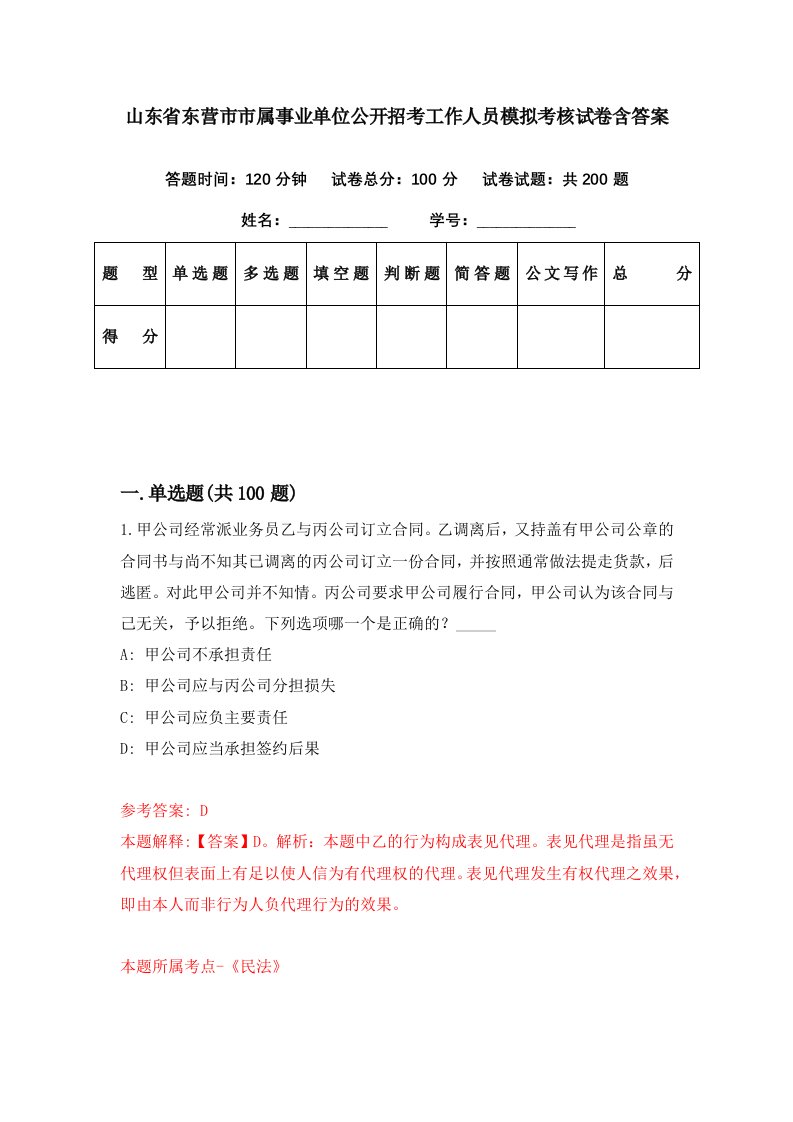 山东省东营市市属事业单位公开招考工作人员模拟考核试卷含答案

答题时间：120 分钟　试卷总分：100 分　试卷试题：共 200 题

姓名：____________　学号：____________

| 题　型 | 单选题 | 多选题 | 填空题 | 判断题 | 简答题 | 公文写作 | 总　分 |
|---|---|---|---|---|---|---|---|
| 得　分 | | | | | | | |

一.单选题(共 100 题)

1.甲公司经常派业务员乙与丙公司订立合同。乙调离后，又持盖有甲公司公章的合同书与尚不知其已调离的丙公司订立一份合同，并按照通常做法提走货款，后逃匿。对此甲公司并不知情。丙公司要求甲公司履行合同，甲公司认为该合同与己无关，予以拒绝。下列选项哪一个是正确的？_____

A: 甲公司不承担责任

B: 甲公司应与丙公司分担损失

C: 甲公司应负主要责任

D: 甲公司应当承担签约后果

参考答案: D
本题解释:【答案】D。解析：本题中乙的行为构成表见代理。表见代理是指虽无代理权但表面上有足以使人信为有代理权的代理。表见代理发生有权代理之效果，即由本人而非行为人负代理行为的效果。

本题所属考点-《民法》